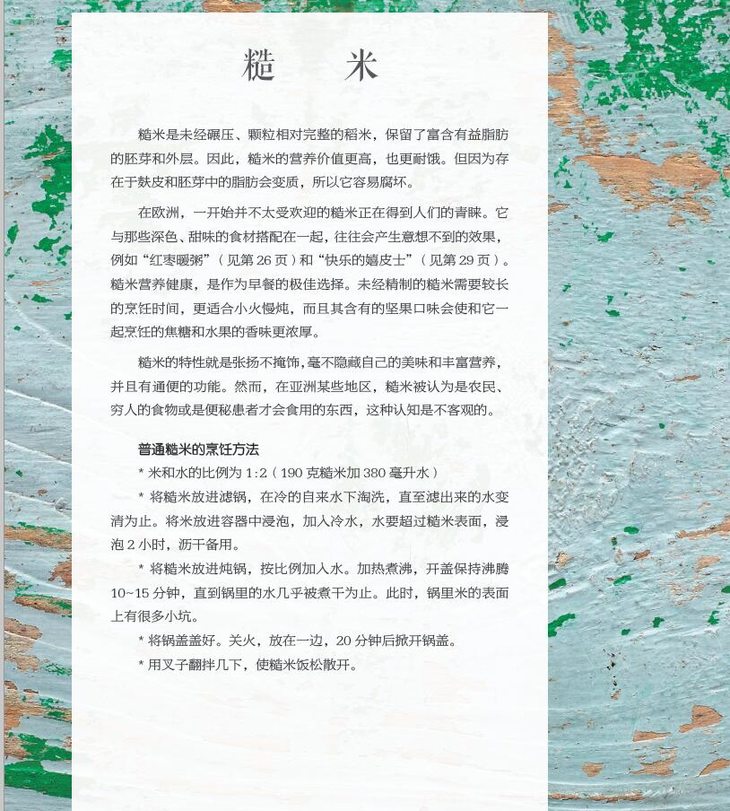 糙　米

糙米是未经碾压、颗粒相对完整的稻米，保留了富含有益脂肪的胚芽和外层。因此，糙米的营养价值更高，也更耐饿。但因为存在于麸皮和胚芽中的脂肪会变质，所以它容易腐坏。

在欧洲，一开始并不太受欢迎的糙米正在得到人们的青睐。它与那些深色、甜味的食材搭配在一起，往往会产生意想不到的效果，例如“红枣暖粥”（见第 26 页）和“快乐的嬉皮士”（见第 29 页）。糙米营养健康，是作为早餐的极佳选择。未经精制的糙米需要较长的烹饪时间，更适合小火慢炖，而且其含有的坚果口味会使和它一起烹饪的焦糖和水果的香味更浓厚。

糙米的特性就是张扬不掩饰，毫不隐藏自己的美味和丰富营养，并且有通便的功能。然而，在亚洲某些地区，糙米被认为是农民、穷人的食物或是便秘患者才会食用的东西，这种认知是不客观的。

普通糙米的烹饪方法

* 米和水的比例为 1:2（190 克糙米加 380 毫升水）

* 将糙米放进滤锅，在冷的自来水下淘洗，直至滤出来的水变清为止。将米放进容器中浸泡，加入冷水，水要超过糙米表面，浸泡 2 小时，沥干备用。

* 将糙米放进炖锅，按比例加入水。加热煮沸，开盖保持沸腾 10~15 分钟，直到锅里的水几乎被煮干为止。此时，锅里米的表面上有很多小坑。

* 将锅盖盖好。关火，放在一边，20 分钟后掀开锅盖。

* 用叉子翻拌几下，使糙米饭松散开。